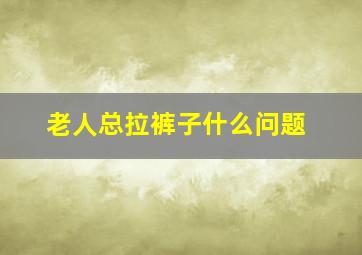 老人总拉裤子什么问题